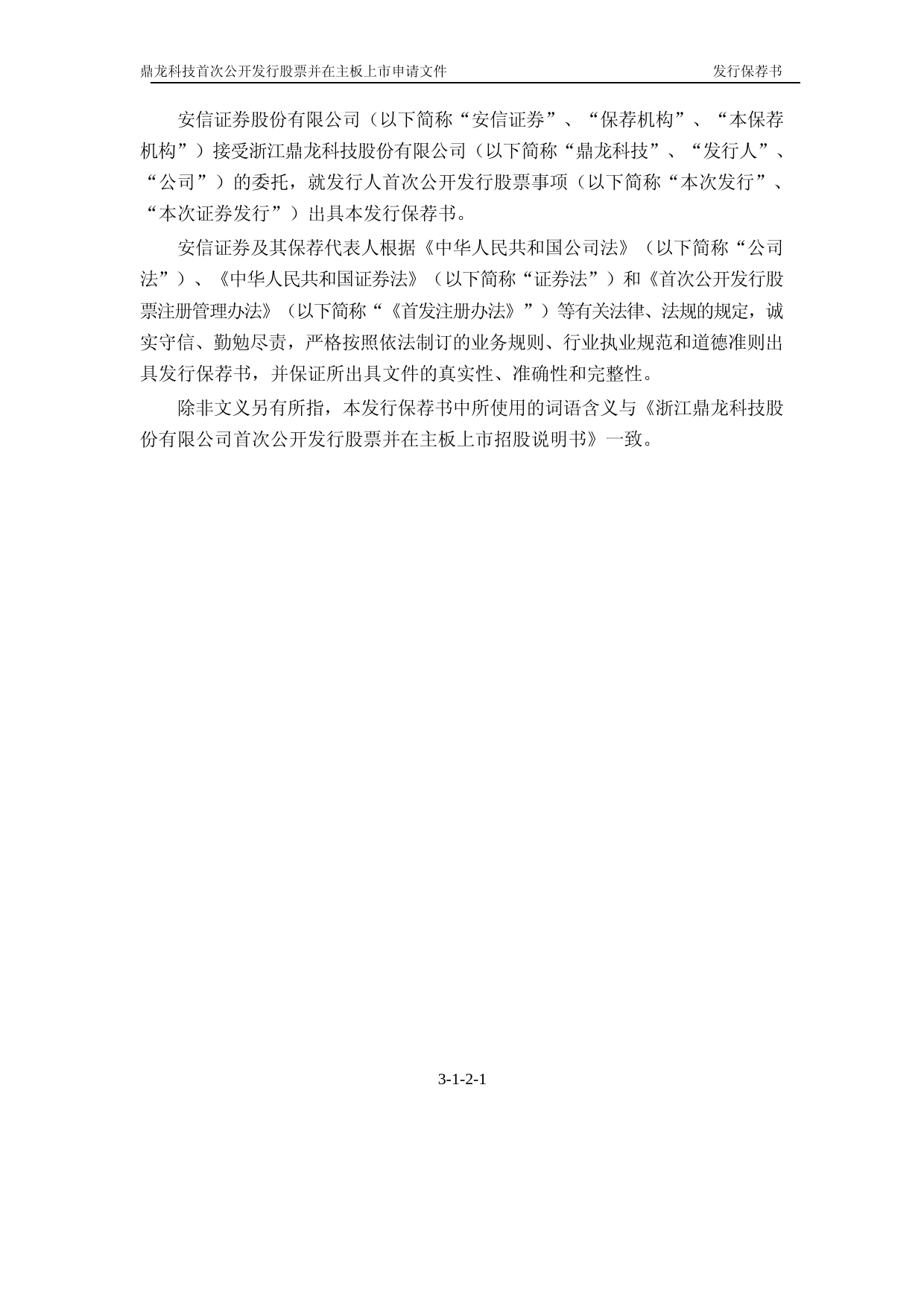 鼎龙科技首次公开发行股票并在主板上市申请文件　　发行保荐书

安信证券股份有限公司（以下简称“安信证券”、“保荐机构”、“本保荐机构”）接受浙江鼎龙科技股份有限公司（以下简称“鼎龙科技”、“发行人”、“公司”）的委托，就发行人首次公开发行股票事项（以下简称“本次发行”、“本次证券发行”）出具本发行保荐书。

安信证券及其保荐代表人根据《中华人民共和国公司法》（以下简称“公司法”）、《中华人民共和国证券法》（以下简称“证券法”）和《首次公开发行股票注册管理办法》（以下简称“《首发注册办法》”）等有关法律、法规的规定，诚实守信、勤勉尽责，严格按照依法制订的业务规则、行业执业规范和道德准则出具发行保荐书，并保证所出具文件的真实性、准确性和完整性。

除非文义另有所指，本发行保荐书中所使用的词语含义与《浙江鼎龙科技股份有限公司首次公开发行股票并在主板上市招股说明书》一致。

3-1-2-1